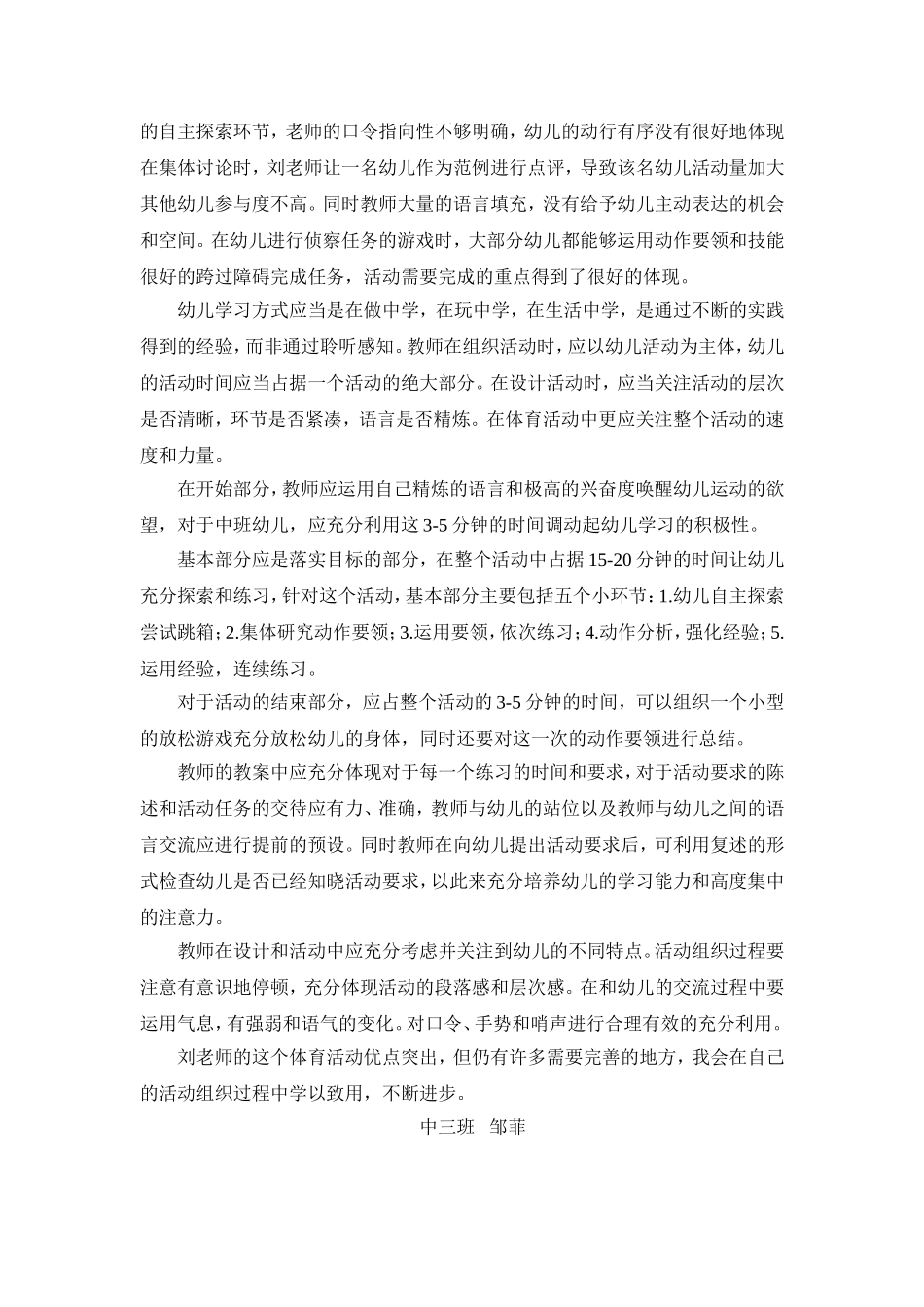 的自主探索环节，老师的口令指向性不够明确，幼儿的动行有序没有很好地体现在集体讨论时，刘老师让一名幼儿作为范例进行点评，导致该名幼儿活动量加大其他幼儿参与度不高。同时教师大量的语言填充，没有给予幼儿主动表达的机会和空间。在幼儿进行侦察任务的游戏时，大部分幼儿都能够运用动作要领和技能很好的跨过障碍完成任务，活动需要完成的重点得到了很好的体现。

幼儿学习方式应当是在做中学，在玩中学，在生活中学，是通过不断的实践得到的经验，而非通过聆听感知。教师在组织活动时，应以幼儿活动为主体，幼儿的活动时间应当占据一个活动的绝大部分。在设计活动时，应当关注活动的层次是否清晰，环节是否紧凑，语言是否精炼。在体育活动中更应关注整个活动的速度和力量。

在开始部分，教师应运用自己精炼的语言和极高的兴奋度唤醒幼儿运动的欲望，对于中班幼儿，应充分利用这 3-5 分钟的时间调动起幼儿学习的积极性。

基本部分应是落实目标的部分，在整个活动中占据 15-20 分钟的时间让幼儿充分探索和练习，针对这个活动，基本部分主要包括五个小环节：1.幼儿自主探索尝试跳箱；2.集体研究动作要领；3.运用要领，依次练习；4.动作分析，强化经验；5.运用经验，连续练习。

对于活动的结束部分，应占整个活动的 3-5 分钟的时间，可以组织一个小型的放松游戏充分放松幼儿的身体，同时还要对这一次的动作要领进行总结。

教师的教案中应充分体现对于每一个练习的时间和要求，对于活动要求的陈述和活动任务的交待应有力、准确，教师与幼儿的站位以及教师与幼儿之间的语言交流应进行提前的预设。同时教师在向幼儿提出活动要求后，可利用复述的形式检查幼儿是否已经知晓活动要求，以此来充分培养幼儿的学习能力和高度集中的注意力。

教师在设计和活动中应充分考虑并关注到幼儿的不同特点。活动组织过程要注意有意识地停顿，充分体现活动的段落感和层次感。在和幼儿的交流过程中要运用气息，有强弱和语气的变化。对口令、手势和哨声进行合理有效的充分利用。

刘老师的这个体育活动优点突出，但仍有许多需要完善的地方，我会在自己的活动组织过程中学以致用，不断进步。

中三班　邹菲